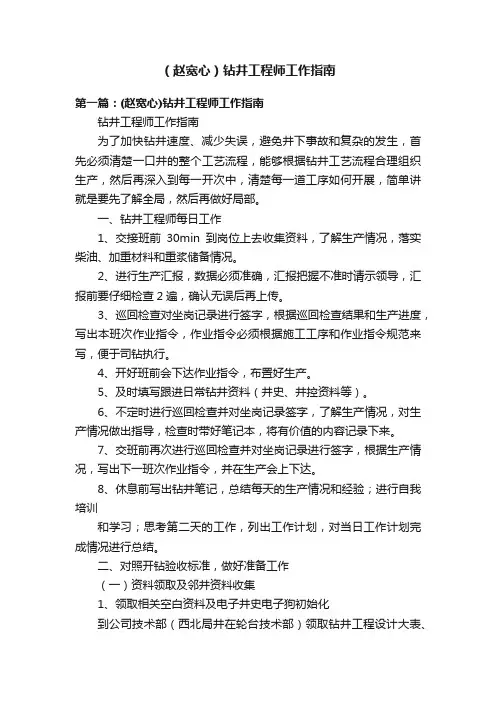 （赵宽心）钻井工程师工作指南

第一篇：(赵宽心)钻井工程师工作指南

钻井工程师工作指南

为了加快钻井速度、减少失误，避免井下事故和复杂的发生，首先必须清楚一口井的整个工艺流程，能够根据钻井工艺流程合理组织生产，然后再深入到每一开次中，清楚每一道工序如何开展，简单讲就是要先了解全局，然后再做好局部。

一、钻井工程师每日工作

1、交接班前 30min 到岗位上去收集资料，了解生产情况，落实柴油、加重材料和重浆储备情况。

2、进行生产汇报，数据必须准确，汇报把握不准时请示领导，汇报前要仔细检查 2 遍，确认无误后再上传。

3、巡回检查对坐岗记录进行签字，根据巡回检查结果和生产进度，写出本班次作业指令，作业指令必须根据施工工序和作业指令规范来写，便于司钻执行。

4、开好班前会下达作业指令，布置好生产。

5、及时填写跟进日常钻井资料（井史、井控资料等）。

6、不定时进行巡回检查并对坐岗记录签字，了解生产情况，对生产情况做出指导，检查时带好笔记本，将有价值的内容记录下来。

7、交班前再次进行巡回检查并对坐岗记录进行签字，根据生产情况，写出下一班次作业指令，并在生产会上下达。

8、休息前写出钻井笔记，总结每天的生产情况和经验；进行自我培训

和学习；思考第二天的工作，列出工作计划，对当日工作计划完成情况进行总结。

二、对照开钻验收标准，做好准备工作

（一）资料领取及邻井资料收集

1、领取相关空白资料及电子井史电子狗初始化

到公司技术部（西北局井在轮台技术部）领取钻井工程设计大表、